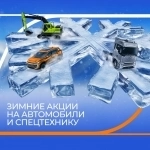 ЗИМНИЕ АКЦИИ НА АВТОМОБИЛИ И СПЕЦТЕХНИКУ